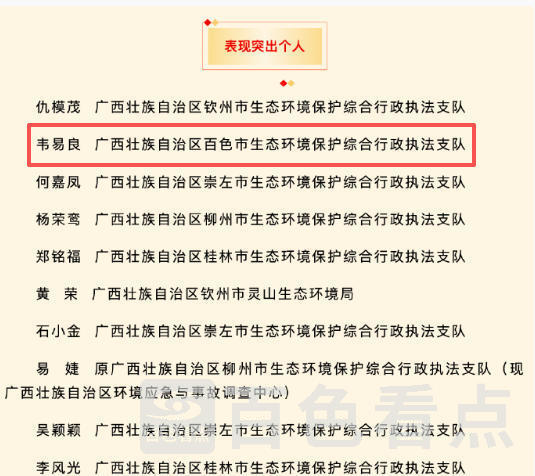 表现突出个人

仇模茂　广西壮族自治区钦州市生态环境保护综合行政执法支队

韦易良　广西壮族自治区百色市生态环境保护综合行政执法支队

何嘉凤　广西壮族自治区崇左市生态环境保护综合行政执法支队

杨荣鸾　广西壮族自治区柳州市生态环境保护综合行政执法支队

郑铭福　广西壮族自治区桂林市生态环境保护综合行政执法支队

黄　荣　广西壮族自治区钦州市灵山生态环境局

石小金　广西壮族自治区崇左市生态环境保护综合行政执法支队

易　婕　原广西壮族自治区柳州市生态环境保护综合行政执法支队（现广西壮族自治区环境应急与事故调查中心）

吴颖颖　广西壮族自治区崇左市生态环境保护综合行政执法支队

李风光　广西壮族自治区桂林市生态环境保护综合行政执法支队

百色看点